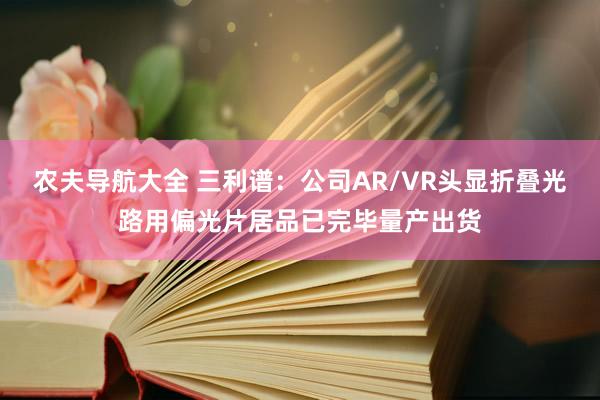 农夫导航大全 三利谱：公司AR/VR头显折叠光路用偏光片居品已完毕量产出货